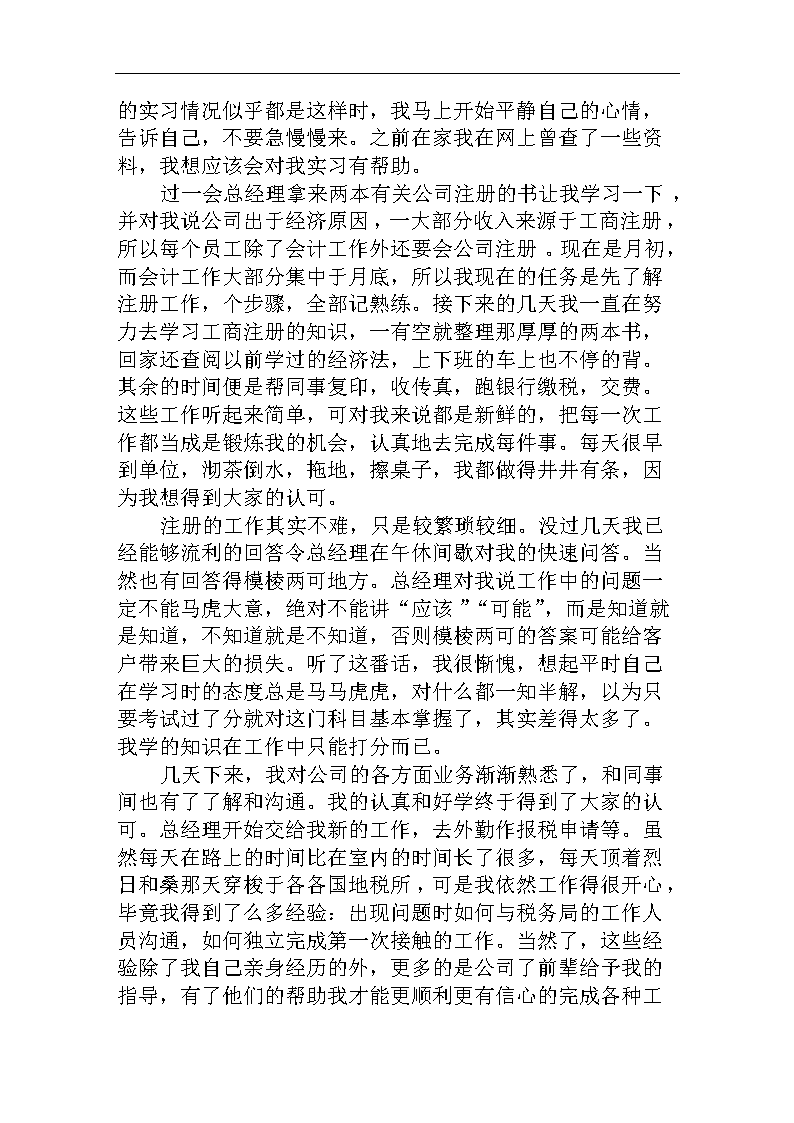 的实习情况似乎都是这样时，我马上开始平静自己的心情，告诉自己，不要急慢慢来。之前在家我在网上曾查了一些资料，我想应该会对我实习有帮助。

过一会总经理拿来两本有关公司注册的书让我学习一下，并对我说公司出于经济原因，一大部分收入来源于工商注册，所以每个员工除了会计工作外还要会公司注册。现在是月初，而会计工作大部分集中于月底，所以我现在的任务是先了解注册工作，个步骤，全部记熟练。接下来的几天我一直在努力去学习工商注册的知识，一有空就整理那厚厚的两本书，回家还查阅以前学过的经济法，上下班的车上也不停的背。其余的时间便是帮同事复印，收传真，跑银行缴税，交费。这些工作听起来简单，可对我来说都是新鲜的，把每一次工作都当成是锻炼我的机会，认真地去完成每件事。每天很早到单位，沏茶倒水，拖地，擦桌子，我都做得井井有条，因为我想得到大家的认可。

注册的工作其实不难，只是较繁琐较细。没过几天我已经能够流利的回答令总经理在午休间歇对我的快速问答。当然也有回答得模棱两可地方。总经理对我说工作中的问题一定不能马虎大意，绝对不能讲“应该”“可能”，而是知道就是知道，不知道就是不知道，否则模棱两可的答案可能给客户带来巨大的损失。听了这番话，我很惭愧，想起平时自己在学习时的态度总是马马虎虎，对什么都一知半解，以为只要考试过了分就对这门科目基本掌握了，其实差得太多了。我学的知识在工作中只能打分而已。

几天下来，我对公司的各方面业务渐渐熟悉了，和同事间也有了了解和沟通。我的认真和好学终于得到了大家的认可。总经理开始交给我新的工作，去外勤作报税申请等。虽然每天在路上的时间比在室内的时间长了很多，每天顶着烈日和桑那天穿梭于各各国地税所，可是我依然工作得很开心，毕竟我得到了么多经验：出现问题时如何与税务局的工作人员沟通，如何独立完成第一次接触的工作。当然了，这些经验除了我自己亲身经历的外，更多的是公司了前辈给予我的指导，有了他们的帮助我才能更顺利更有信心的完成各种工